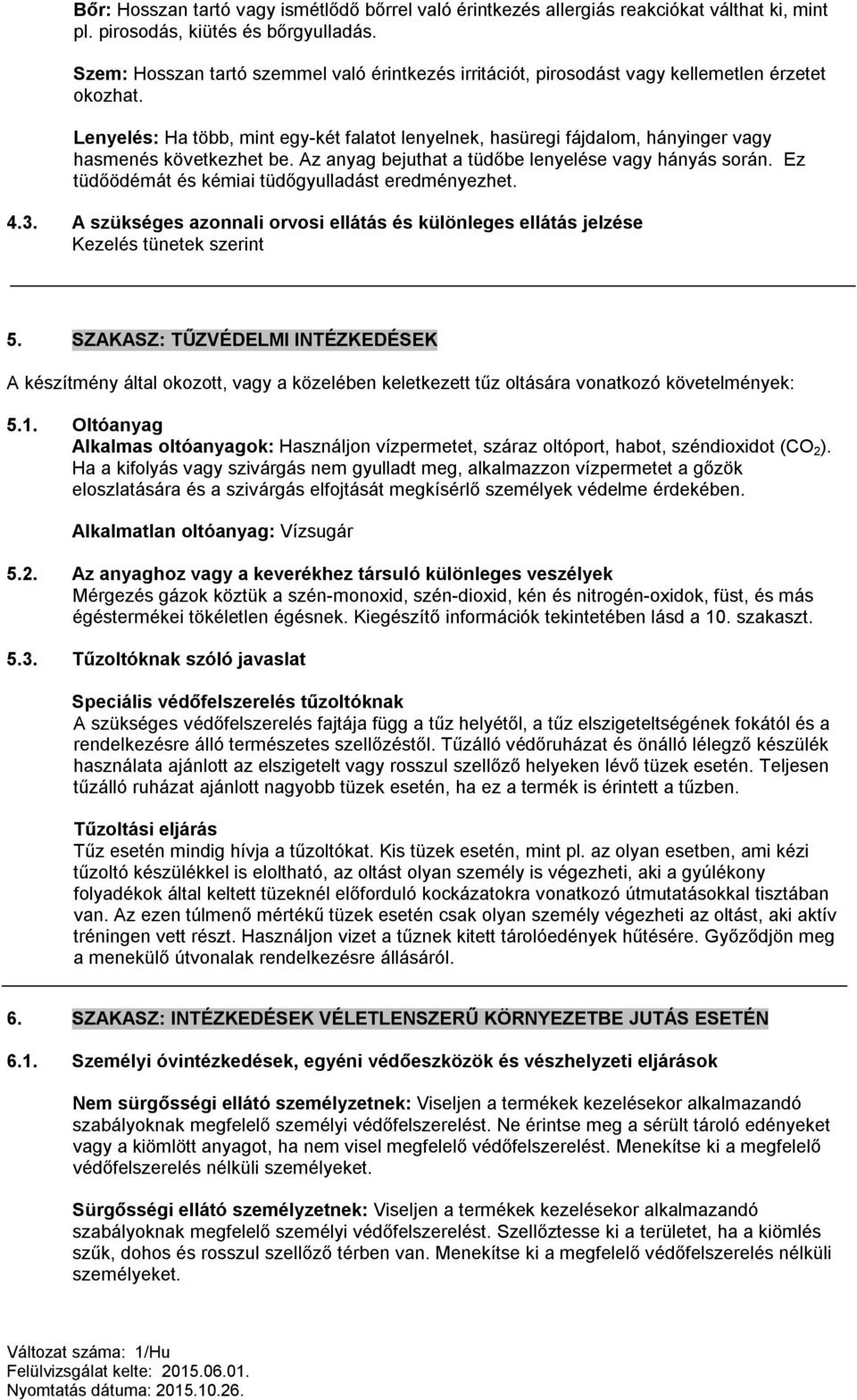 Bőr: Hosszan tartó vagy ismétlődő bőrrel való érintkezés allergiás reakciókat válthat ki, mint pl. pirosodás, kiütés és bőrgyulladás.

Szem: Hosszan tartó szemmel való érintkezés irritációt, pirosodást vagy kellemetlen érzetet okozhat.

Lenyelés: Ha több, mint egy-két falatot lenyelnek, hasüregi fájdalom, hányinger vagy hasmenés következhet be. Az anyag bejuthat a tüdőbe lenyelése vagy hányás során. Ez tüdőödémát és kémiai tüdőgyulladást eredményezhet.

4.3. A szükséges azonnali orvosi ellátás és különleges ellátás jelzése
Kezelés tünetek szerint

5. SZAKASZ: TŰZVÉDELMI INTÉZKEDÉSEK

A készítmény által okozott, vagy a közelében keletkezett tűz oltására vonatkozó követelmények:

5.1. Oltóanyag
Alkalmas oltóanyagok: Használjon vízpermetet, száraz oltóport, habot, széndioxidot ($CO_2$). Ha a kifolyás vagy szivárgás nem gyulladt meg, alkalmazzon vízpermetet a gőzök eloszlatására és a szivárgás elfojtását megkísérlő személyek védelme érdekében.

Alkalmatlan oltóanyag: Vízsugár

5.2. Az anyaghoz vagy a keverékhez társuló különleges veszélyek
Mérgezés gázok köztük a szén-monoxid, szén-dioxid, kén és nitrogén-oxidok, füst, és más égéstermékei tökéletlen égésnek. Kiegészítő információk tekintetében lásd a 10. szakaszt.

5.3. Tűzoltóknak szóló javaslat

Speciális védőfelszerelés tűzoltóknak
A szükséges védőfelszerelés fajtája függ a tűz helyétől, a tűz elszigeteltségének fokától és a rendelkezésre álló természetes szellőzéstől. Tűzálló védőruházat és önálló lélegző készülék használata ajánlott az elszigetelt vagy rosszul szellőző helyeken lévő tüzek esetén. Teljesen tűzálló ruházat ajánlott nagyobb tüzek esetén, ha ez a termék is érintett a tűzben.

Tűzoltási eljárás
Tűz esetén mindig hívja a tűzoltókat. Kis tüzek esetén, mint pl. az olyan esetben, ami kézi tűzoltó készülékkel is eloltható, az oltást olyan személy is végezheti, aki a gyúlékony folyadékok által keltett tüzeknél előforduló kockázatokra vonatkozó útmutatásokkal tisztában van. Az ezen túlmenő mértékű tüzek esetén csak olyan személy végezheti az oltást, aki aktív tréningen vett részt. Használjon vizet a tűznek kitett tárolóedények hűtésére. Győződjön meg a menekülő útvonalak rendelkezésre állásáról.

6. SZAKASZ: INTÉZKEDÉSEK VÉLETLENSZERŰ KÖRNYEZETBE JUTÁS ESETÉN

6.1. Személyi óvintézkedések, egyéni védőeszközök és vészhelyzeti eljárások

Nem sürgősségi ellátó személyzetnek: Viseljen a termékek kezelésekor alkalmazandó szabályoknak megfelelő személyi védőfelszerelést. Ne érintse meg a sérült tároló edényeket vagy a kiömlött anyagot, ha nem visel megfelelő védőfelszerelést. Menekítse ki a megfelelő védőfelszerelés nélküli személyeket.

Sürgősségi ellátó személyzetnek: Viseljen a termékek kezelésekor alkalmazandó szabályoknak megfelelő személyi védőfelszerelést. Szellőztesse ki a területet, ha a kiömlés szűk, dohos és rosszul szellőző térben van. Menekítse ki a megfelelő védőfelszerelés nélküli személyeket.

Változat száma: 1/Hu
Felülvizsgálat kelte: 2015.06.01.
Nyomtatás dátuma: 2015.10.26.